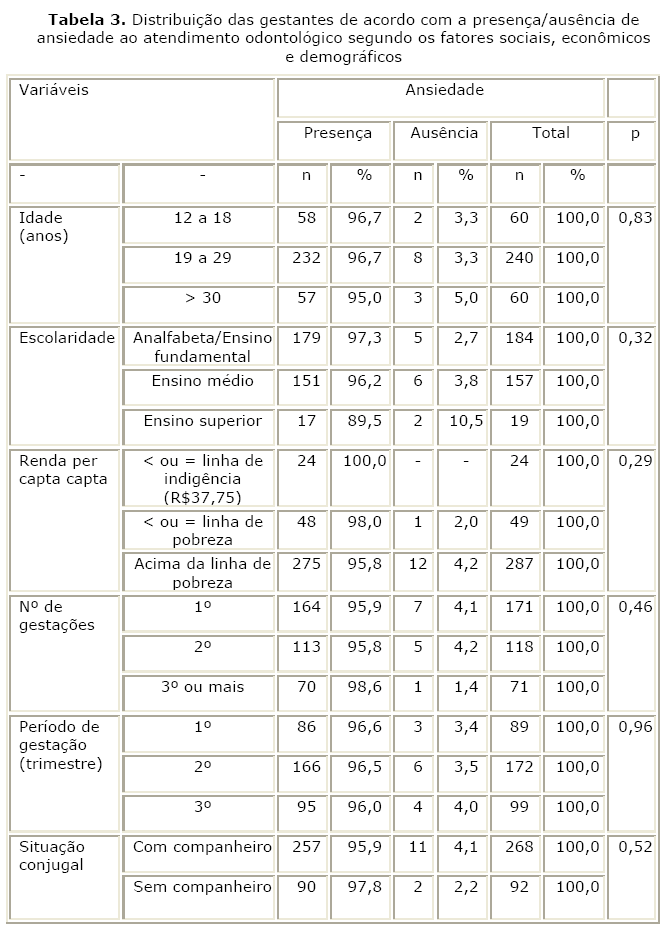 **Tabela 3.** Distribuição das gestantes de acordo com a presença/ausência de ansiedade ao atendimento odontológico segundo os fatores sociais, econômicos e demográficos

| Variáveis | | Ansiedade | | | | | | |
|---|---|---|---|---|---|---|---|---|
| | | Presença | | Ausência | | Total | | p |
| - | - | n | % | n | % | n | % | |
| Idade (anos) | 12 a 18 | 58 | 96,7 | 2 | 3,3 | 60 | 100,0 | 0,83 |
| | 19 a 29 | 232 | 96,7 | 8 | 3,3 | 240 | 100,0 | |
| | > 30 | 57 | 95,0 | 3 | 5,0 | 60 | 100,0 | |
| Escolaridade | Analfabeta/Ensino fundamental | 179 | 97,3 | 5 | 2,7 | 184 | 100,0 | 0,32 |
| | Ensino médio | 151 | 96,2 | 6 | 3,8 | 157 | 100,0 | |
| | Ensino superior | 17 | 89,5 | 2 | 10,5 | 19 | 100,0 | |
| Renda per capta capta | < ou = linha de indigência (R$37,75) | 24 | 100,0 | - | - | 24 | 100,0 | 0,29 |
| | < ou = linha de pobreza | 48 | 98,0 | 1 | 2,0 | 49 | 100,0 | |
| | Acima da linha de pobreza | 275 | 95,8 | 12 | 4,2 | 287 | 100,0 | |
| Nº de gestações | 1º | 164 | 95,9 | 7 | 4,1 | 171 | 100,0 | 0,46 |
| | 2º | 113 | 95,8 | 5 | 4,2 | 118 | 100,0 | |
| | 3º ou mais | 70 | 98,6 | 1 | 1,4 | 71 | 100,0 | |
| Período de gestação (trimestre) | 1º | 86 | 96,6 | 3 | 3,4 | 89 | 100,0 | 0,96 |
| | 2º | 166 | 96,5 | 6 | 3,5 | 172 | 100,0 | |
| | 3º | 95 | 96,0 | 4 | 4,0 | 99 | 100,0 | |
| Situação conjugal | Com companheiro | 257 | 95,9 | 11 | 4,1 | 268 | 100,0 | 0,52 |
| | Sem companheiro | 90 | 97,8 | 2 | 2,2 | 92 | 100,0 | |